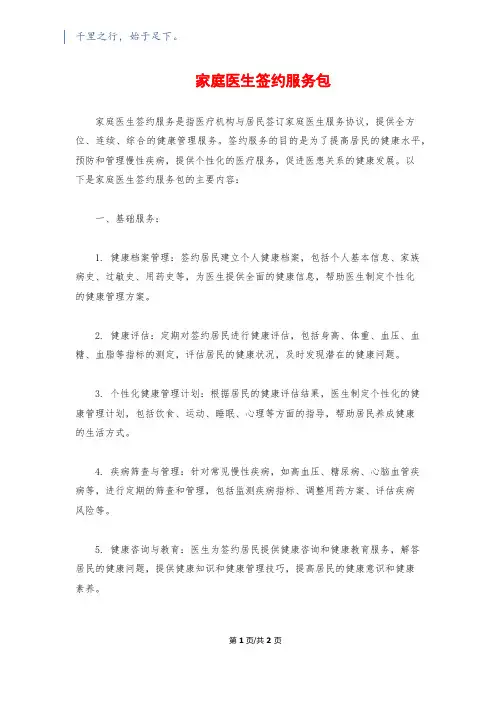 千里之行，始于足下。

家庭医生签约服务包

家庭医生签约服务是指医疗机构与居民签订家庭医生服务协议，提供全方位、连续、综合的健康管理服务。签约服务的目的是为了提高居民的健康水平，预防和管理慢性疾病，提供个性化的医疗服务，促进医患关系的健康发展。以下是家庭医生签约服务包的主要内容：

一、基础服务：

1. 健康档案管理：签约居民建立个人健康档案，包括个人基本信息、家族病史、过敏史、用药史等，为医生提供全面的健康信息，帮助医生制定个性化的健康管理方案。

2. 健康评估：定期对签约居民进行健康评估，包括身高、体重、血压、血糖、血脂等指标的测定，评估居民的健康状况，及时发现潜在的健康问题。

3. 个性化健康管理计划：根据居民的健康评估结果，医生制定个性化的健康管理计划，包括饮食、运动、睡眠、心理等方面的指导，帮助居民养成健康的生活方式。

4. 疾病筛查与管理：针对常见慢性疾病，如高血压、糖尿病、心脑血管疾病等，进行定期的筛查和管理，包括监测疾病指标、调整用药方案、评估疾病风险等。

5. 健康咨询与教育：医生为签约居民提供健康咨询和健康教育服务，解答居民的健康问题，提供健康知识和健康管理技巧，提高居民的健康意识和健康素养。

第 1 页/共 2 页